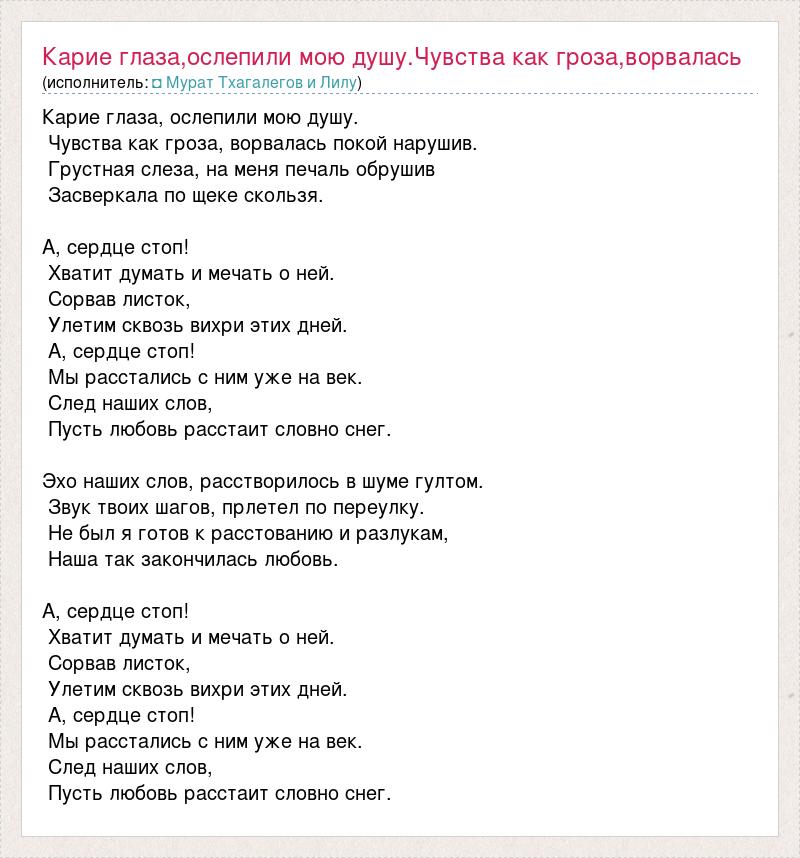 Карие глаза,ослепили мою душу.Чувства как гроза,ворвалась
(исполнитель: Мурат Тхагалегов и Лилу)

Карие глаза, ослепили мою душу.
Чувства как гроза, ворвалась покой нарушив.
Грустная слеза, на меня печаль обрушив
Засверкала по щеке скользя.

А, сердце стоп!
Хватит думать и мечать о ней.
Сорвав листок,
Улетим сквозь вихри этих дней.
А, сердце стоп!
Мы расстались с ним уже на век.
След наших слов,
Пусть любовь расстаит словно снег.

Эхо наших слов, расстворилось в шуме гултом.
Звук твоих шагов, прлетел по переулку.
Не был я готов к расстованию и разлукам,
Наша так закончилась любовь.

А, сердце стоп!
Хватит думать и мечать о ней.
Сорвав листок,
Улетим сквозь вихри этих дней.
А, сердце стоп!
Мы расстались с ним уже на век.
След наших слов,
Пусть любовь расстаит словно снег.